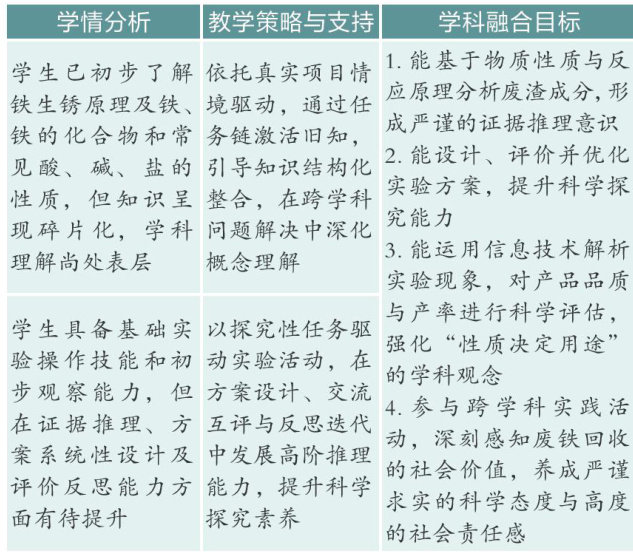 | 学情分析 | 教学策略与支持 | 学科融合目标 |
|---|---|---|
| 学生已初步了解铁生锈原理及铁、铁的化合物和常见酸、碱、盐的性质，但知识呈现碎片化，学科理解尚处表层 | 依托真实项目情境驱动，通过任务链激活旧知，引导知识结构化整合，在跨学科问题解决中深化概念理解 | 1. 能基于物质性质与反应原理分析废渣成分，形成严谨的证据推理意识 2. 能设计、评价并优化实验方案，提升科学探究能力 3. 能运用信息技术解析实验现象，对产品品质与产率进行科学评估，强化“性质决定用途”的学科观念 4. 参与跨学科实践活动，深刻感知废铁回收的社会价值，养成严谨求实的科学态度与高度的社会责任感 |
| 学生具备基础实验操作技能和初步观察能力，但在证据推理、方案系统性设计及评价反思能力方面有待提升 | 以探究性任务驱动实验活动，在方案设计、交流互评与反思迭代中发展高阶推理能力，提升科学探究素养 | |